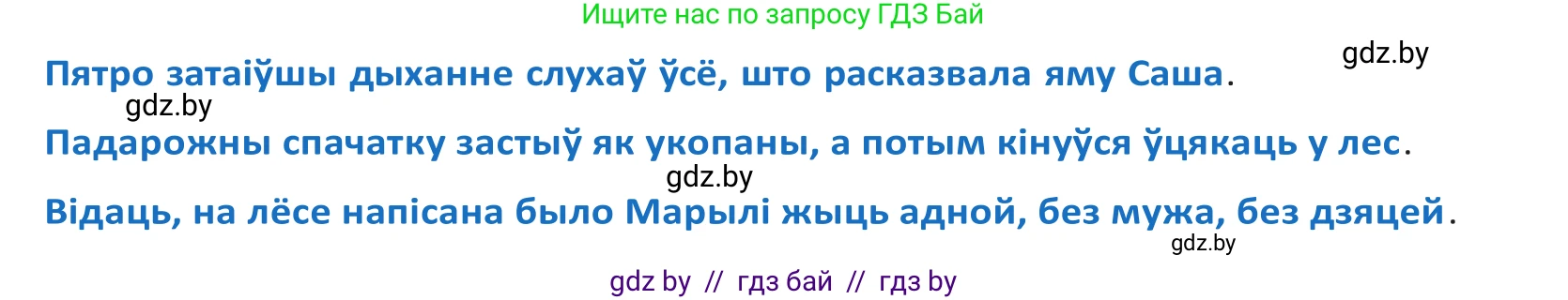 Ищите нас по запросу ГДЗ Бай

gdz.by

Пятро затаіўшы дыханне слухаў ўсё, што расказвала яму Саша.

gdz.by

Падарожны спачатку застыў як укопаны, а потым кінуўся ўцякаць у лес.

gdz.by

Відаць, на лёсе напісана было Марылі жыць адной, без мужа, без дзяцей.

gdz.by

gdz by // гдз бай // гдз by